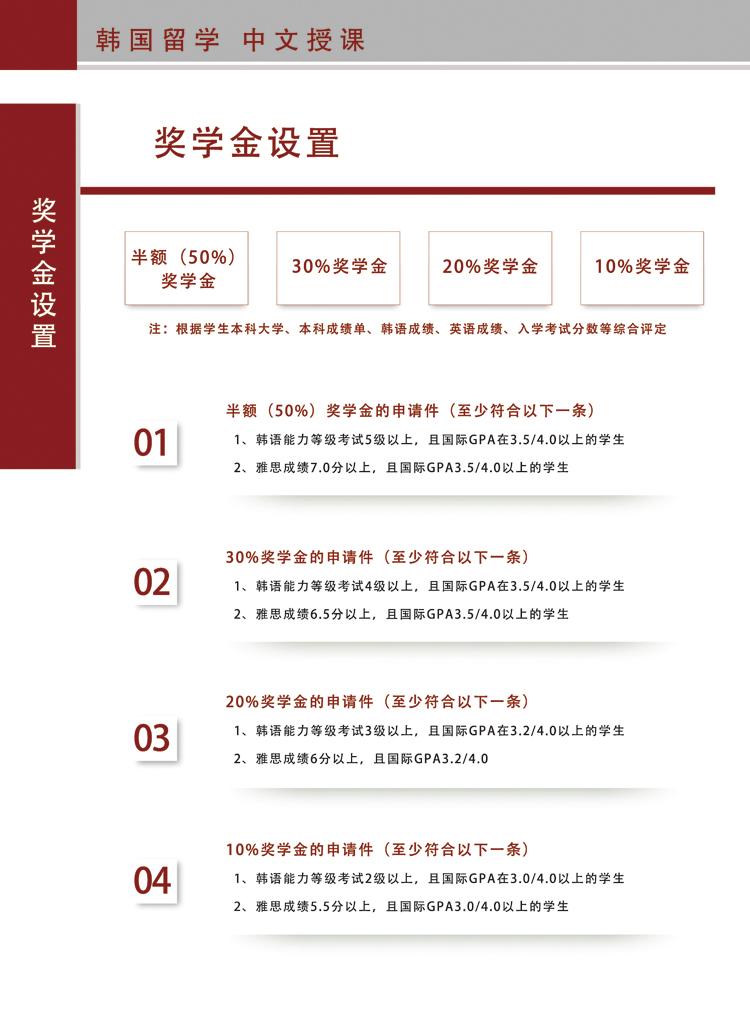 韩国留学 中文授课

奖学金设置

奖学金设置

半额（50%）奖学金

30%奖学金

20%奖学金

10%奖学金

注：根据学生本科大学、本科成绩单、韩语成绩、英语成绩、入学考试分数等综合评定

01

半额（50%）奖学金的申请件（至少符合以下一条）

1、韩语能力等级考试5级以上，且国际GPA在3.5/4.0以上的学生

2、雅思成绩7.0分以上，且国际GPA3.5/4.0以上的学生

02

30%奖学金的申请件（至少符合以下一条）

1、韩语能力等级考试4级以上，且国际GPA在3.5/4.0以上的学生

2、雅思成绩6.5分以上，且国际GPA3.5/4.0以上的学生

03

20%奖学金的申请件（至少符合以下一条）

1、韩语能力等级考试3级以上，且国际GPA在3.2/4.0以上的学生

2、雅思成绩6分以上，且国际GPA3.2/4.0

04

10%奖学金的申请件（至少符合以下一条）

1、韩语能力等级考试2级以上，且国际GPA在3.0/4.0以上的学生

2、雅思成绩5.5分以上，且国际GPA3.0/4.0以上的学生